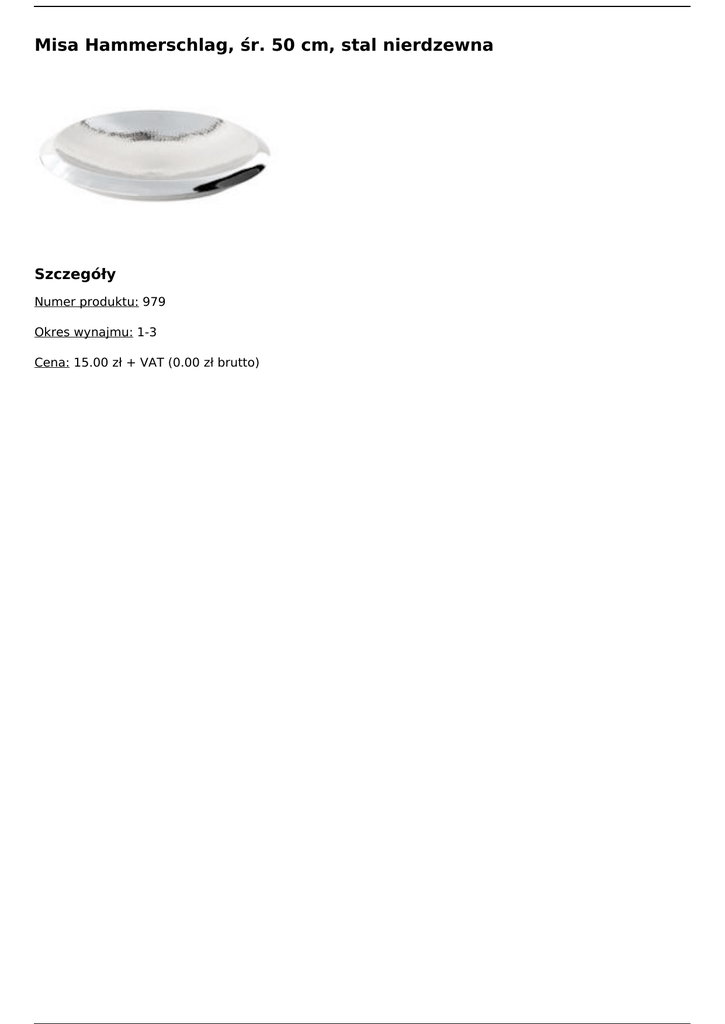 Misa Hammerschlag, śr. 50 cm, stal nierdzewna

Szczegóły

Numer produktu: 979

Okres wynajmu: 1-3

Cena: 15.00 zł + VAT (0.00 zł brutto)